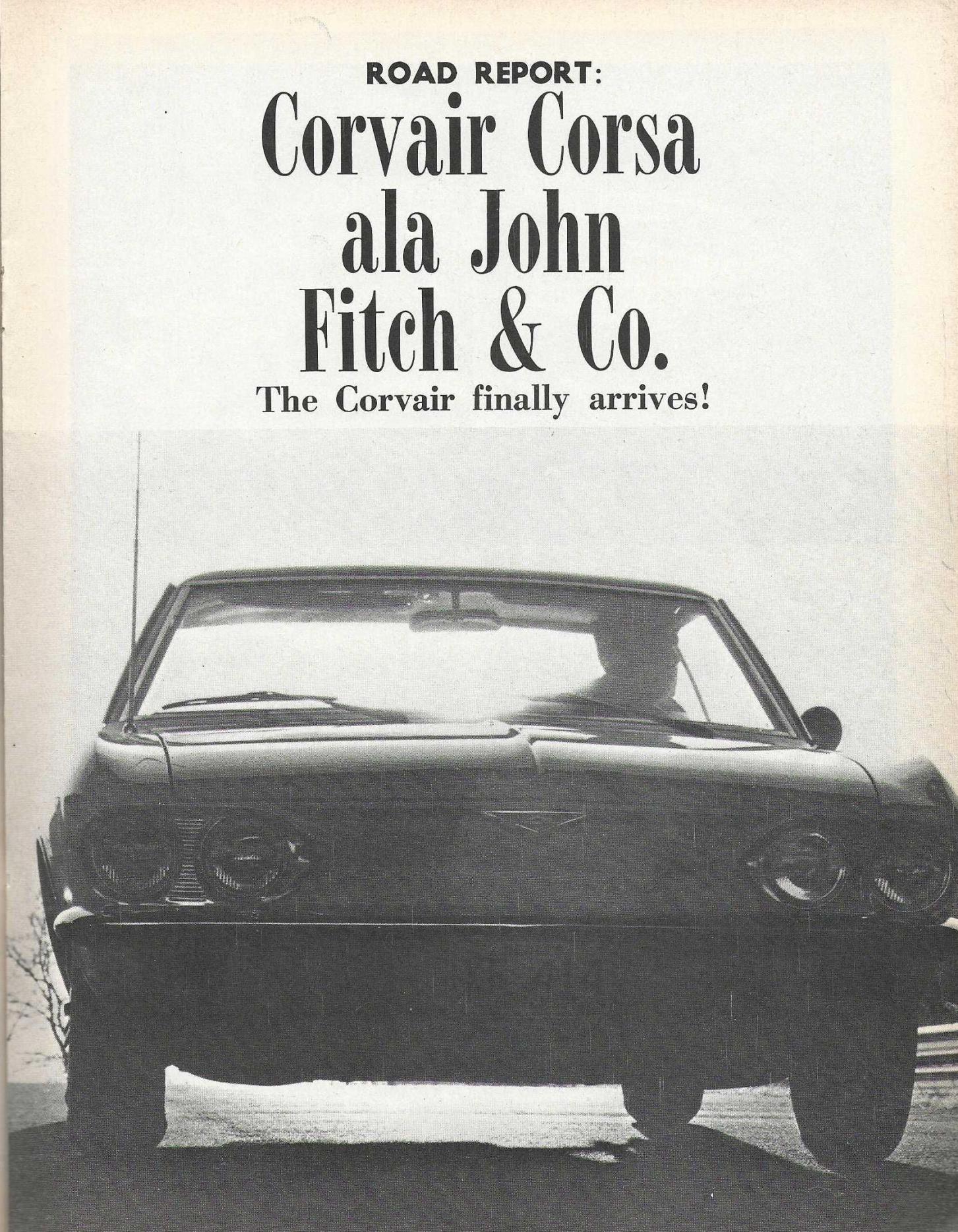 ROAD REPORT:

Corvair Corsa
ala John
Fitch & Co.

The Corvair finally arrives!